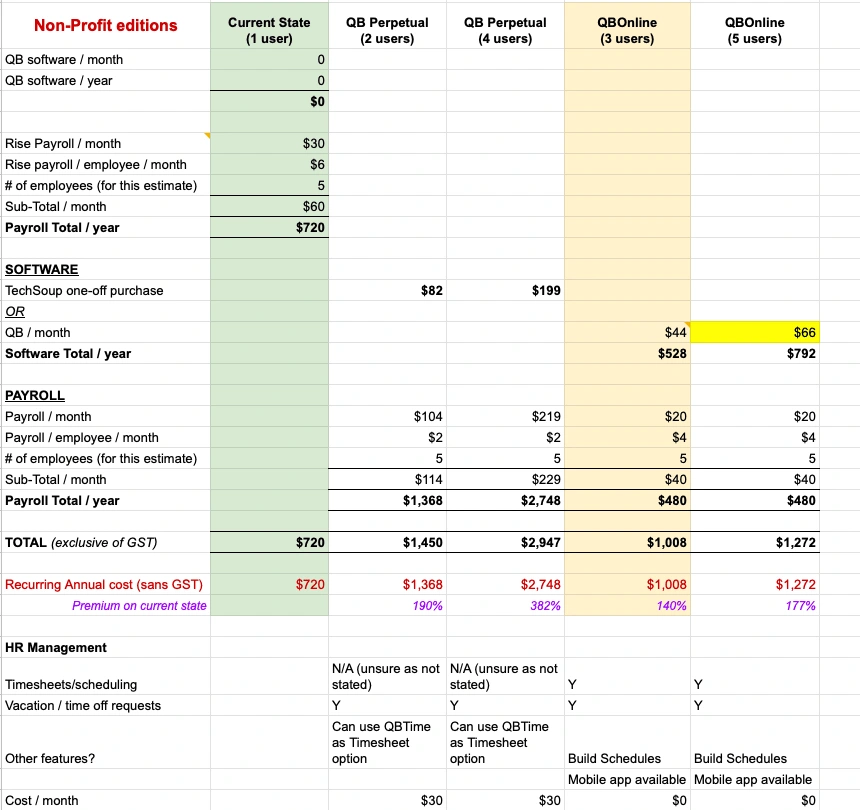 | Non-Profit editions | Current State (1 user) | QB Perpetual (2 users) | QB Perpetual (4 users) | QBOnline (3 users) | QBOnline (5 users) |
|---|---|---|---|---|---|
| QB software / month | 0 | | | | |
| QB software / year | 0 | | | | |
| | $0 | | | | |
| | | | | | |
| Rise Payroll / month | $30 | | | | |
| Rise payroll / employee / month | $6 | | | | |
| # of employees (for this estimate) | 5 | | | | |
| Sub-Total / month | $60 | | | | |
| Payroll Total / year | $720 | | | | |
| | | | | | |
| SOFTWARE | | | | | |
| TechSoup one-off purchase | | $82 | $199 | | |
| OR | | | | | |
| QB / month | | | | $44 | $66 |
| Software Total / year | | | | $528 | $792 |
| | | | | | |
| PAYROLL | | | | | |
| Payroll / month | | $104 | $219 | $20 | $20 |
| Payroll / employee / month | | $2 | $2 | $4 | $4 |
| # of employees (for this estimate) | | 5 | 5 | 5 | 5 |
| Sub-Total / month | | $114 | $229 | $40 | $40 |
| Payroll Total / year | | $1,368 | $2,748 | $480 | $480 |
| | | | | | |
| TOTAL (exclusive of GST) | $720 | $1,450 | $2,947 | $1,008 | $1,272 |
| | | | | | |
| Recurring Annual cost (sans GST) | $720 | $1,368 | $2,748 | $1,008 | $1,272 |
| Premium on current state | | 190% | 382% | 140% | 177% |
| | | | | | |
| HR Management | | | | | |
| Timesheets/scheduling | | N/A (unsure as not stated) | N/A (unsure as not stated) | Y | Y |
| Vacation / time off requests | | Y | Y | Y | Y |
| Other features? | | Can use QBTime as Timesheet option | Can use QBTime as Timesheet option | Build Schedules | Build Schedules |
| | | | | Mobile app available | Mobile app available |
| Cost / month | | $30 | $30 | $0 | $0 |